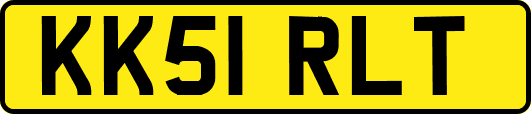 KK51 RLT